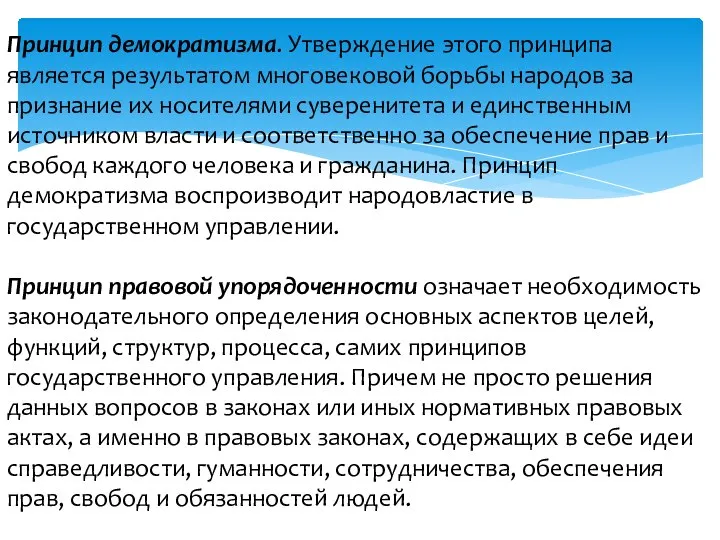 Принцип демократизма. Утверждение этого принципа является результатом многовековой борьбы народов за признание их носителями суверенитета и единственным источником власти и соответственно за обеспечение прав и свобод каждого человека и гражданина. Принцип демократизма воспроизводит народовластие в государственном управлении.

Принцип правовой упорядоченности означает необходимость законодательного определения основных аспектов целей, функций, структур, процесса, самих принципов государственного управления. Причем не просто решения данных вопросов в законах или иных нормативных правовых актах, а именно в правовых законах, содержащих в себе идеи справедливости, гуманности, сотрудничества, обеспечения прав, свобод и обязанностей людей.